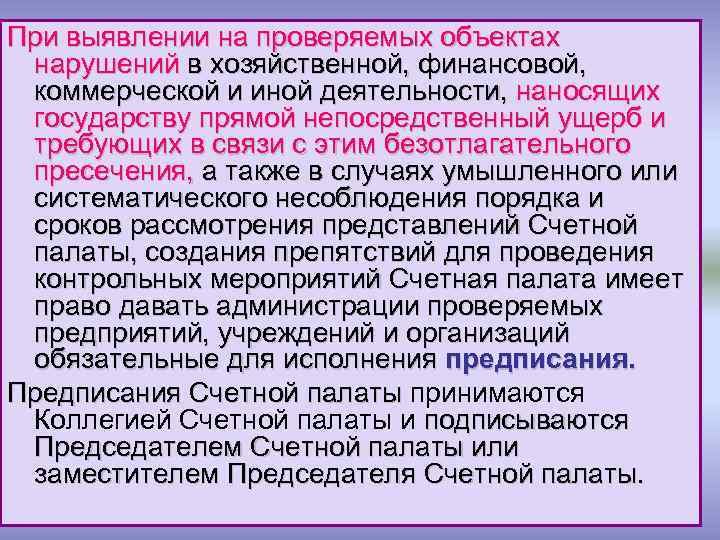 При выявлении на проверяемых объектах нарушений в хозяйственной, финансовой, коммерческой и иной деятельности, наносящих государству прямой непосредственный ущерб и требующих в связи с этим безотлагательного пресечения, а также в случаях умышленного или систематического несоблюдения порядка и сроков рассмотрения представлений Счетной палаты, создания препятствий для проведения контрольных мероприятий Счетная палата имеет право давать администрации проверяемых предприятий, учреждений и организаций обязательные для исполнения предписания.

Предписания Счетной палаты принимаются Коллегией Счетной палаты и подписываются Председателем Счетной палаты или заместителем Председателя Счетной палаты.